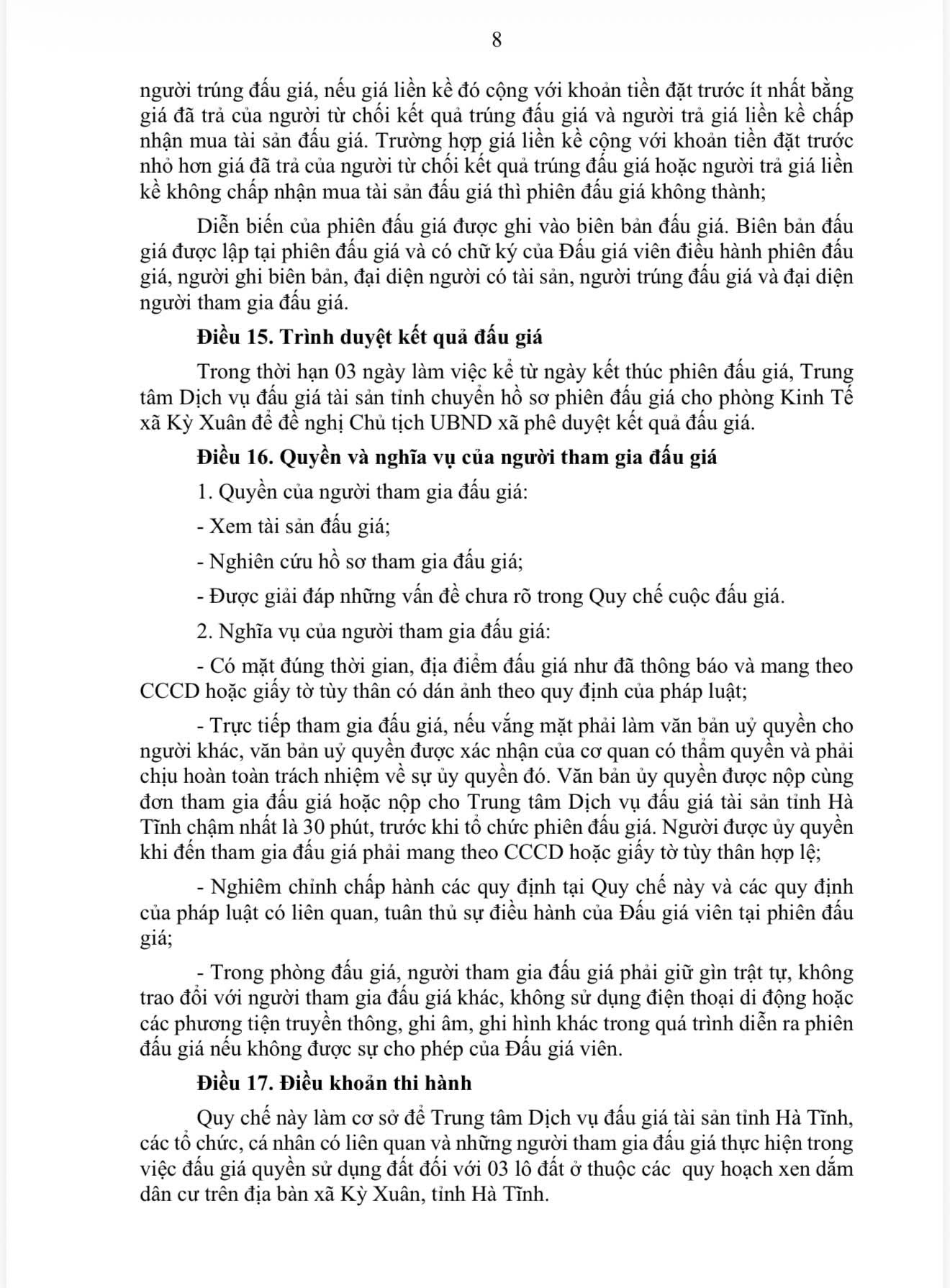 8

người trúng đấu giá, nếu giá liền kề đó cộng với khoản tiền đặt trước ít nhất bằng giá đã trả của người từ chối kết quả trúng đấu giá và người trả giá liền kề chấp nhận mua tài sản đấu giá. Trường hợp giá liền kề cộng với khoản tiền đặt trước nhỏ hơn giá đã trả của người từ chối kết quả trúng đấu giá hoặc người trả giá liền kề không chấp nhận mua tài sản đấu giá thì phiên đấu giá không thành;

Diễn biến của phiên đấu giá được ghi vào biên bản đấu giá. Biên bản đấu giá được lập tại phiên đấu giá và có chữ ký của Đấu giá viên điều hành phiên đấu giá, người ghi biên bản, đại diện người có tài sản, người trúng đấu giá và đại diện người tham gia đấu giá.

Điều 15. Trình duyệt kết quả đấu giá

Trong thời hạn 03 ngày làm việc kể từ ngày kết thúc phiên đấu giá, Trung tâm Dịch vụ đấu giá tài sản tỉnh chuyển hồ sơ phiên đấu giá cho phòng Kinh Tế xã Kỳ Xuân để đề nghị Chủ tịch UBND xã phê duyệt kết quả đấu giá.

Điều 16. Quyền và nghĩa vụ của người tham gia đấu giá

1. Quyền của người tham gia đấu giá:

- Xem tài sản đấu giá;

- Nghiên cứu hồ sơ tham gia đấu giá;

- Được giải đáp những vấn đề chưa rõ trong Quy chế cuộc đấu giá.

2. Nghĩa vụ của người tham gia đấu giá:

- Có mặt đúng thời gian, địa điểm đấu giá như đã thông báo và mang theo CCCD hoặc giấy tờ tùy thân có dán ảnh theo quy định của pháp luật;

- Trực tiếp tham gia đấu giá, nếu vắng mặt phải làm văn bản uỷ quyền cho người khác, văn bản uỷ quyền được xác nhận của cơ quan có thẩm quyền và phải chịu hoàn toàn trách nhiệm về sự ủy quyền đó. Văn bản ủy quyền được nộp cùng đơn tham gia đấu giá hoặc nộp cho Trung tâm Dịch vụ đấu giá tài sản tỉnh Hà Tĩnh chậm nhất là 30 phút, trước khi tổ chức phiên đấu giá. Người được ủy quyền khi đến tham gia đấu giá phải mang theo CCCD hoặc giấy tờ tùy thân hợp lệ;

- Nghiêm chỉnh chấp hành các quy định tại Quy chế này và các quy định của pháp luật có liên quan, tuân thủ sự điều hành của Đấu giá viên tại phiên đấu giá;

- Trong phòng đấu giá, người tham gia đấu giá phải giữ gìn trật tự, không trao đổi với người tham gia đấu giá khác, không sử dụng điện thoại di động hoặc các phương tiện truyền thông, ghi âm, ghi hình khác trong quá trình diễn ra phiên đấu giá nếu không được sự cho phép của Đấu giá viên.

Điều 17. Điều khoản thi hành

Quy chế này làm cơ sở để Trung tâm Dịch vụ đấu giá tài sản tỉnh Hà Tĩnh, các tổ chức, cá nhân có liên quan và những người tham gia đấu giá thực hiện trong việc đấu giá quyền sử dụng đất đối với 03 lô đất ở thuộc các quy hoạch xen dắm dân cư trên địa bàn xã Kỳ Xuân, tỉnh Hà Tĩnh.